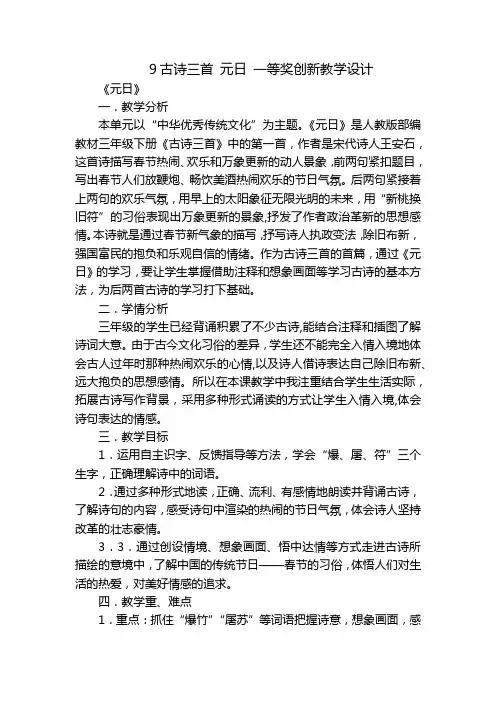 9 古诗三首 元日 一等奖创新教学设计

《元日》

一．教学分析

本单元以“中华优秀传统文化”为主题。《元日》是人教版部编教材三年级下册《古诗三首》中的第一首，作者是宋代诗人王安石，这首诗描写春节热闹、欢乐和万象更新的动人景象，前两句紧扣题目，写出春节人们放鞭炮、畅饮美酒热闹欢乐的节日气氛。后两句紧接着上两句的欢乐气氛，用早上的太阳象征无限光明的未来，用“新桃换旧符”的习俗表现出万象更新的景象,抒发了作者政治革新的思想感情。本诗就是通过春节新气象的描写，抒写诗人执政变法，除旧布新，强国富民的抱负和乐观自信的情绪。作为古诗三首的首篇，通过《元日》的学习，要让学生掌握借助注释和想象画面等学习古诗的基本方法，为后两首古诗的学习打下基础。

二．学情分析

三年级的学生已经背诵积累了不少古诗,能结合注释和插图了解诗词大意。由于古今文化习俗的差异，学生还不能完全入情入境地体会古人过年时那种热闹欢乐的心情,以及诗人借诗表达自己除旧布新、远大抱负的思想感情。所以在本课教学中我注重结合学生生活实际，拓展古诗写作背景，采用多种形式诵读的方式让学生入情入境,体会诗句表达的情感。

三．教学目标

1．运用自主识字、反馈指导等方法，学会“爆、屠、符”三个生字，正确理解诗中的词语。

2．通过多种形式地读，正确、流利、有感情地朗读并背诵古诗，了解诗句的内容，感受诗句中渲染的热闹的节日气氛，体会诗人坚持改革的壮志豪情。

3．3．通过创设情境、想象画面、悟中达情等方式走进古诗所描绘的意境中，了解中国的传统节日——春节的习俗，体悟人们对生活的热爱，对美好情感的追求。

四．教学重、难点

1．重点：抓住“爆竹”“屠苏”等词语把握诗意，想象画面，感